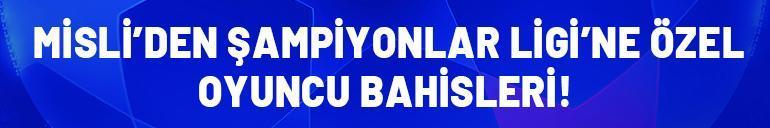 MİSLİ'DEN ŞAMPİYONLAR LİGİ'NE ÖZEL OYUNCU BAHİSLERİ!